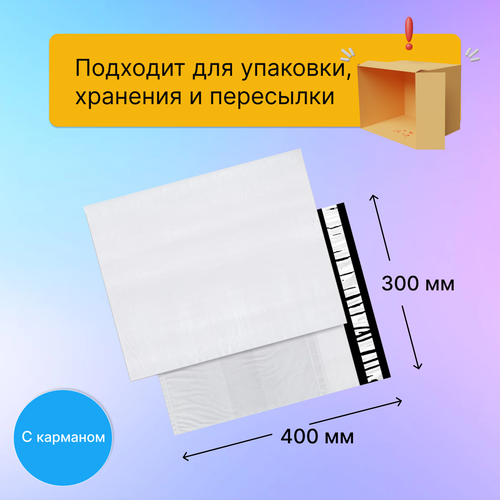 Подходит для упаковки, хранения и пересылки

300 мм

400 мм

С карманом